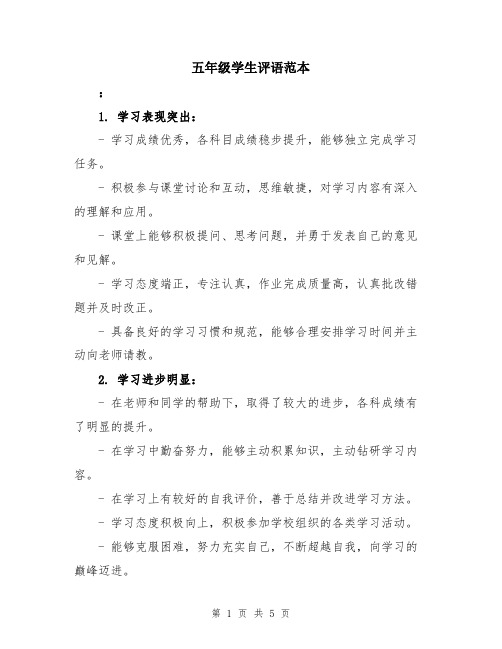 五年级学生评语范本

：

1. 学习表现突出：

- 学习成绩优秀，各科目成绩稳步提升，能够独立完成学习任务。

- 积极参与课堂讨论和互动，思维敏捷，对学习内容有深入的理解和应用。

- 课堂上能够积极提问、思考问题，并勇于发表自己的意见和见解。

- 学习态度端正，专注认真，作业完成质量高，认真批改错题并及时改正。

- 具备良好的学习习惯和规范，能够合理安排学习时间并主动向老师请教。

2. 学习进步明显：

- 在老师和同学的帮助下，取得了较大的进步，各科成绩有了明显的提升。

- 在学习中勤奋努力，能够主动积累知识，主动钻研学习内容。

- 在学习上有较好的自我评价，善于总结并改进学习方法。

- 学习态度积极向上，积极参加学校组织的各类学习活动。

- 能够克服困难，努力充实自己，不断超越自我，向学习的巅峰迈进。

第 1 页 共 5 页